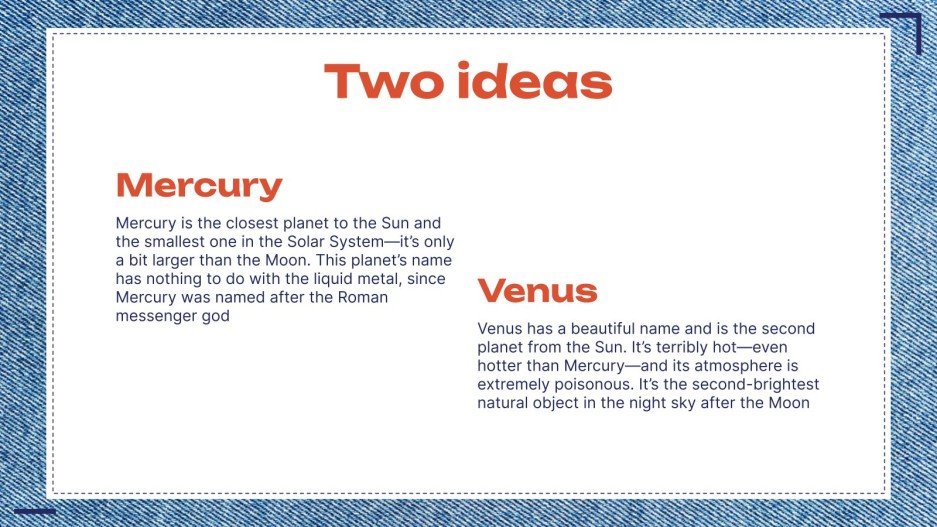 Two ideas

Mercury

Mercury is the closest planet to the Sun and the smallest one in the Solar System—it's only a bit larger than the Moon. This planet's name has nothing to do with the liquid metal, since Mercury was named after the Roman messenger god

Venus

Venus has a beautiful name and is the second planet from the Sun. It's terribly hot—even hotter than Mercury—and its atmosphere is extremely poisonous. It's the second-brightest natural object in the night sky after the Moon